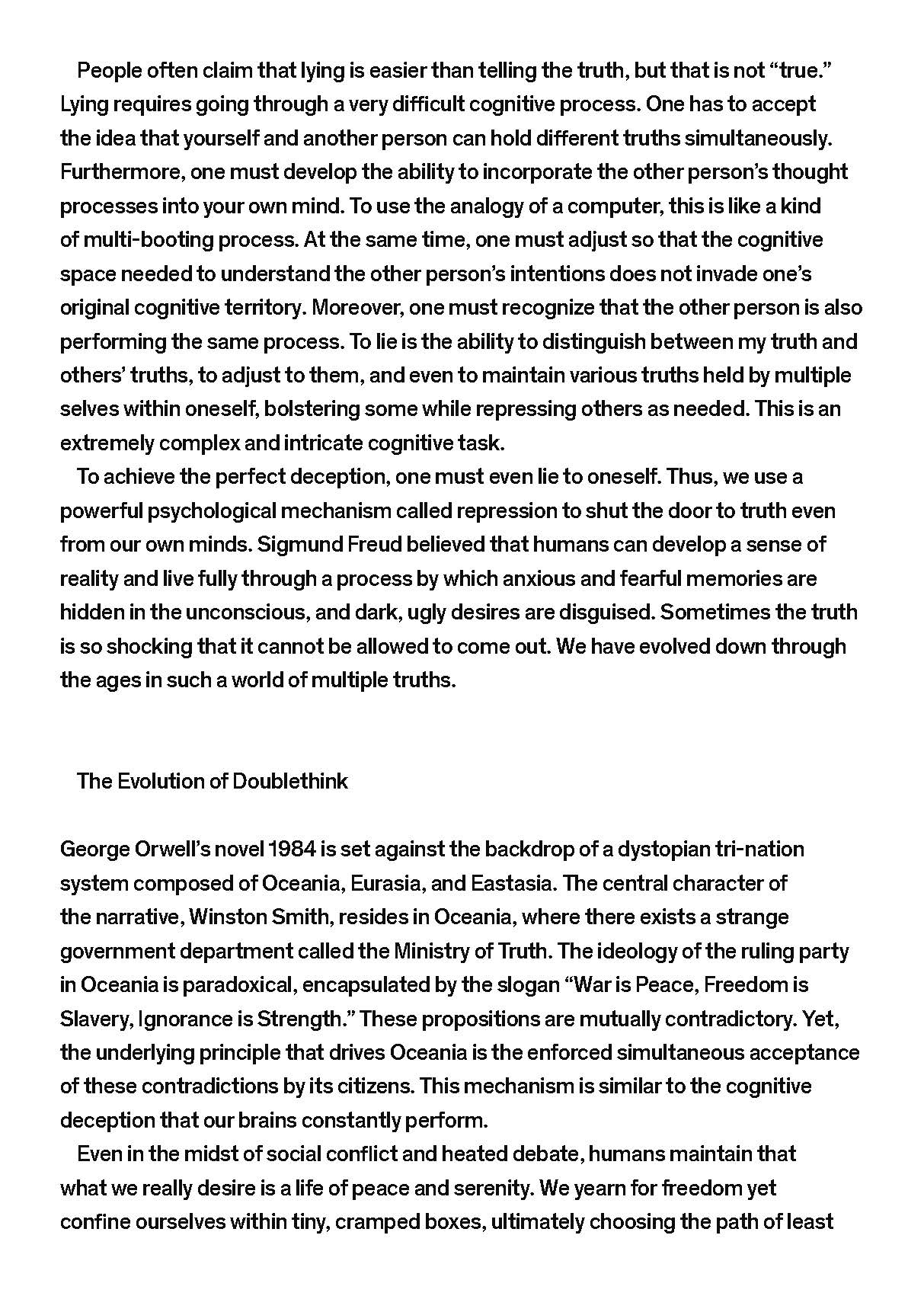 People often claim that lying is easier than telling the truth, but that is not “true.” Lying requires going through a very difficult cognitive process. One has to accept the idea that yourself and another person can hold different truths simultaneously. Furthermore, one must develop the ability to incorporate the other person’s thought processes into your own mind. To use the analogy of a computer, this is like a kind of multi-booting process. At the same time, one must adjust so that the cognitive space needed to understand the other person’s intentions does not invade one’s original cognitive territory. Moreover, one must recognize that the other person is also performing the same process. To lie is the ability to distinguish between my truth and others’ truths, to adjust to them, and even to maintain various truths held by multiple selves within oneself, bolstering some while repressing others as needed. This is an extremely complex and intricate cognitive task.

To achieve the perfect deception, one must even lie to oneself. Thus, we use a powerful psychological mechanism called repression to shut the door to truth even from our own minds. Sigmund Freud believed that humans can develop a sense of reality and live fully through a process by which anxious and fearful memories are hidden in the unconscious, and dark, ugly desires are disguised. Sometimes the truth is so shocking that it cannot be allowed to come out. We have evolved down through the ages in such a world of multiple truths.

The Evolution of Doublethink

George Orwell’s novel 1984 is set against the backdrop of a dystopian tri-nation system composed of Oceania, Eurasia, and Eastasia. The central character of the narrative, Winston Smith, resides in Oceania, where there exists a strange government department called the Ministry of Truth. The ideology of the ruling party in Oceania is paradoxical, encapsulated by the slogan “War is Peace, Freedom is Slavery, Ignorance is Strength.” These propositions are mutually contradictory. Yet, the underlying principle that drives Oceania is the enforced simultaneous acceptance of these contradictions by its citizens. This mechanism is similar to the cognitive deception that our brains constantly perform.

Even in the midst of social conflict and heated debate, humans maintain that what we really desire is a life of peace and serenity. We yearn for freedom yet confine ourselves within tiny, cramped boxes, ultimately choosing the path of least